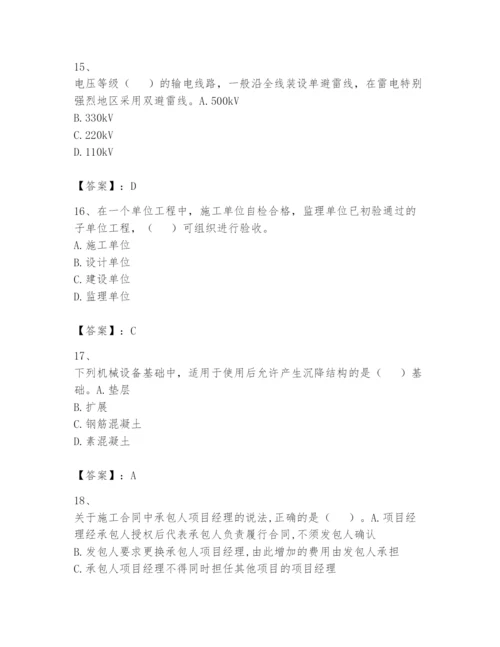 15、
电压等级（　）的输电线路，一般沿全线装设单避雷线，在雷电特别强烈地区采用双避雷线。A. 500kV
B. 330kV
C. 220kV
D. 110kV

【答案】：D

16、在一个单位工程中，施工单位自检合格，监理单位已初验通过的子单位工程，（　）可组织进行验收。
A. 施工单位
B. 设计单位
C. 建设单位
D. 监理单位

【答案】：C

17、
下列机械设备基础中，适用于使用后允许产生沉降结构的是（　）基础。A. 垫层
B. 扩展
C. 钢筋混凝土
D. 素混凝土

【答案】：A

18、
关于施工合同中承包人项目经理的说法,正确的是（　）。A. 项目经理经承包人授权后代表承包人负责履行合同,不须发包人确认
B. 发包人要求更换承包人项目经理,由此增加的费用由发包人承担
C. 承包人项目经理不得同时担任其他项目的项目经理